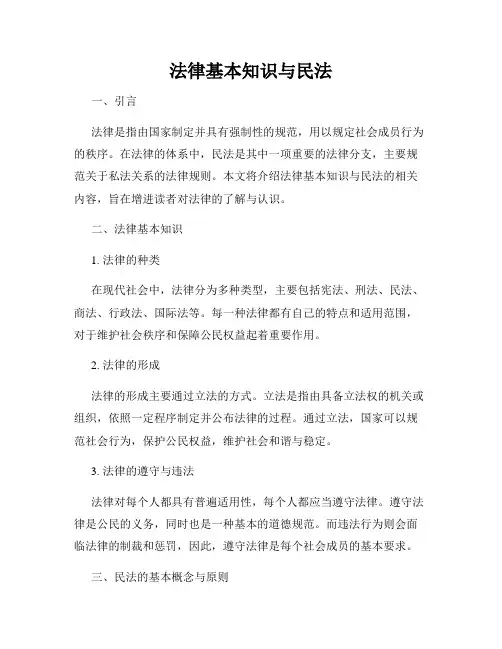 法律基本知识与民法

一、引言

法律是指由国家制定并具有强制性的规范，用以规定社会成员行为的秩序。在法律的体系中，民法是其中一项重要的法律分支，主要规范关于私法关系的法律规则。本文将介绍法律基本知识与民法的相关内容，旨在增进读者对法律的了解与认识。

二、法律基本知识

1. 法律的种类

在现代社会中，法律分为多种类型，主要包括宪法、刑法、民法、商法、行政法、国际法等。每一种法律都有自己的特点和适用范围，对于维护社会秩序和保障公民权益起着重要作用。

2. 法律的形成

法律的形成主要通过立法的方式。立法是指由具备立法权的机关或组织，依照一定程序制定并公布法律的过程。通过立法，国家可以规范社会行为，保护公民权益，维护社会和谐与稳定。

3. 法律的遵守与违法

法律对每个人都具有普遍适用性，每个人都应当遵守法律。遵守法律是公民的义务，同时也是一种基本的道德规范。而违法行为则会面临法律的制裁和惩罚，因此，遵守法律是每个社会成员的基本要求。

三、民法的基本概念与原则